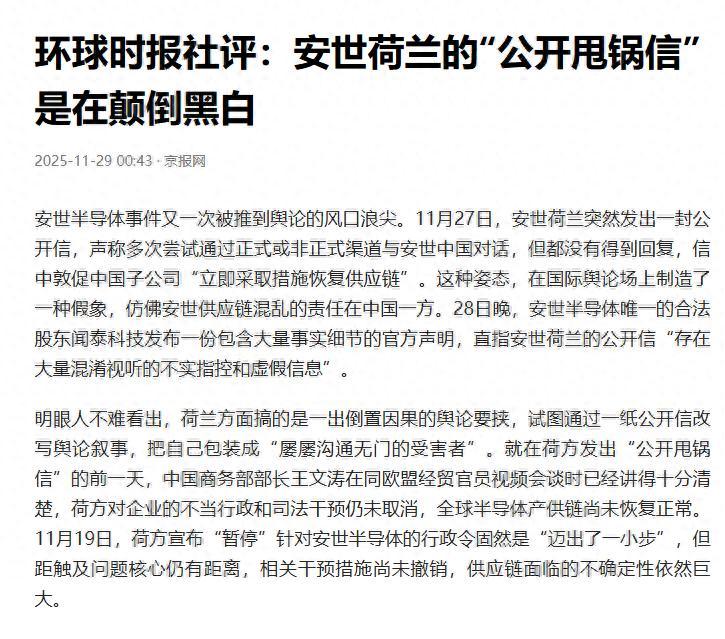 环球时报社评：安世荷兰的“公开甩锅信”是在颠倒黑白

2025-11-29 00:43 · 京报网

安世半导体事件又一次被推到舆论的风口浪尖。11月27日，安世荷兰突然发出一封公开信，声称多次尝试通过正式或非正式渠道与安世中国对话，但都没有得到回复，信中敦促中国子公司“立即采取措施恢复供应链”。这种姿态，在国际舆论场上制造了一种假象，仿佛安世供应链混乱的责任在中国一方。28日晚，安世半导体唯一的合法股东闻泰科技发布一份包含大量事实细节的官方声明，直指安世荷兰的公开信“存在大量混淆视听的不实指控和虚假信息”。

明眼人不难看出，荷兰方面搞的是一出倒置因果的舆论要挟，试图通过一纸公开信改写舆论叙事，把自己包装成“屡屡沟通无门的受害者”。就在荷方发出“公开甩锅信”的前一天，中国商务部部长王文涛在同欧盟经贸官员视频会谈时已经讲得十分清楚，荷方对企业的不当行政和司法干预仍未取消，全球半导体产供链尚未恢复正常。11月19日，荷方宣布“暂停”针对安世半导体的行政令固然是“迈出了一小步”，但距触及问题核心仍有距离，相关干预措施尚未撤销，供应链面临的不确定性依然巨大。